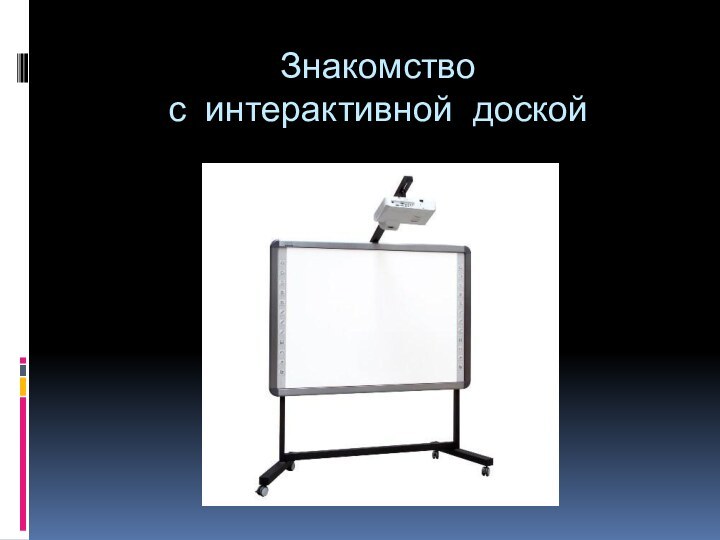 Знакомство
с интерактивной доской